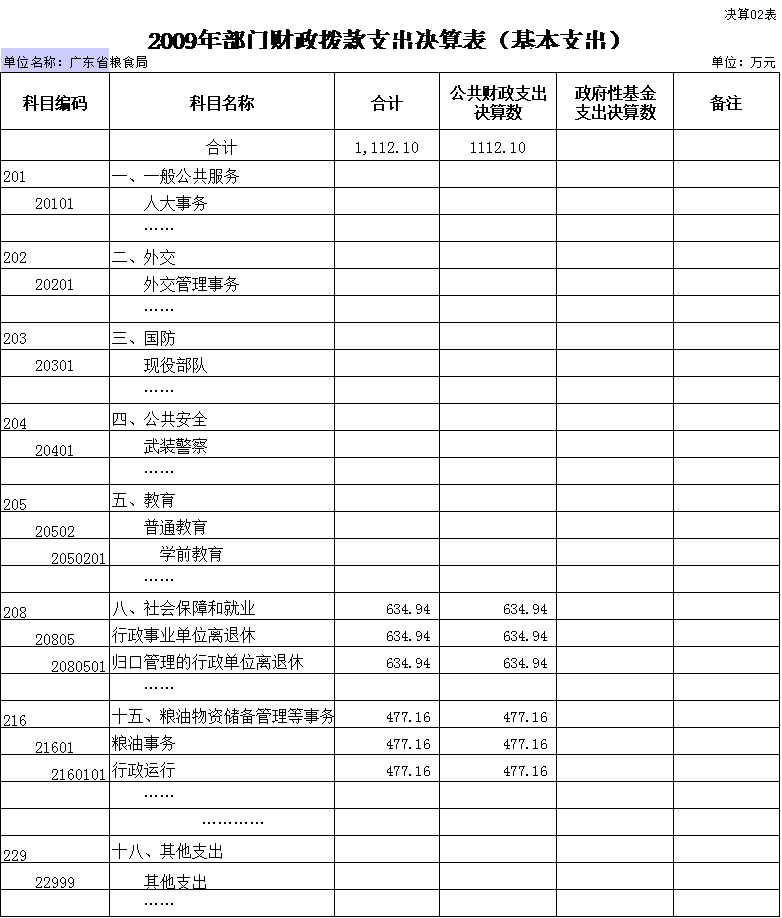 决算02表

2009年部门财政拨款支出决算表（基本支出）

单位名称：广东省粮食局

单位：万元

| 科目编码 | 科目名称 | 合计 | 公共财政支出决算数 | 政府性基金支出决算数 | 备注 |
|---|---|---|---|---|---|
| | 合计 | 1,112.10 | 1112.10 | | |
| 201 | 一、一般公共服务 | | | | |
| 20101 | 人大事务 | | | | |
| | …… | | | | |
| 202 | 二、外交 | | | | |
| 20201 | 外交管理事务 | | | | |
| | …… | | | | |
| 203 | 三、国防 | | | | |
| 20301 | 现役部队 | | | | |
| | …… | | | | |
| 204 | 四、公共安全 | | | | |
| 20401 | 武装警察 | | | | |
| | …… | | | | |
| 205 | 五、教育 | | | | |
| 20502 | 普通教育 | | | | |
| 2050201 | 学前教育 | | | | |
| | …… | | | | |
| 208 | 八、社会保障和就业 | 634.94 | 634.94 | | |
| 20805 | 行政事业单位离退休 | 634.94 | 634.94 | | |
| 2080501 | 归口管理的行政单位离退休 | 634.94 | 634.94 | | |
| | …… | | | | |
| 216 | 十五、粮油物资储备管理等事务 | 477.16 | 477.16 | | |
| 21601 | 粮油事务 | 477.16 | 477.16 | | |
| 2160101 | 行政运行 | 477.16 | 477.16 | | |
| | …… | | | | |
| | ………… | | | | |
| 229 | 十八、其他支出 | | | | |
| 22999 | 其他支出 | | | | |
| | …… | | | | |